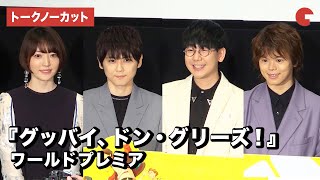 トークノーカット

『グッバイ、ドン・グリーズ！』
ワールドプレミア